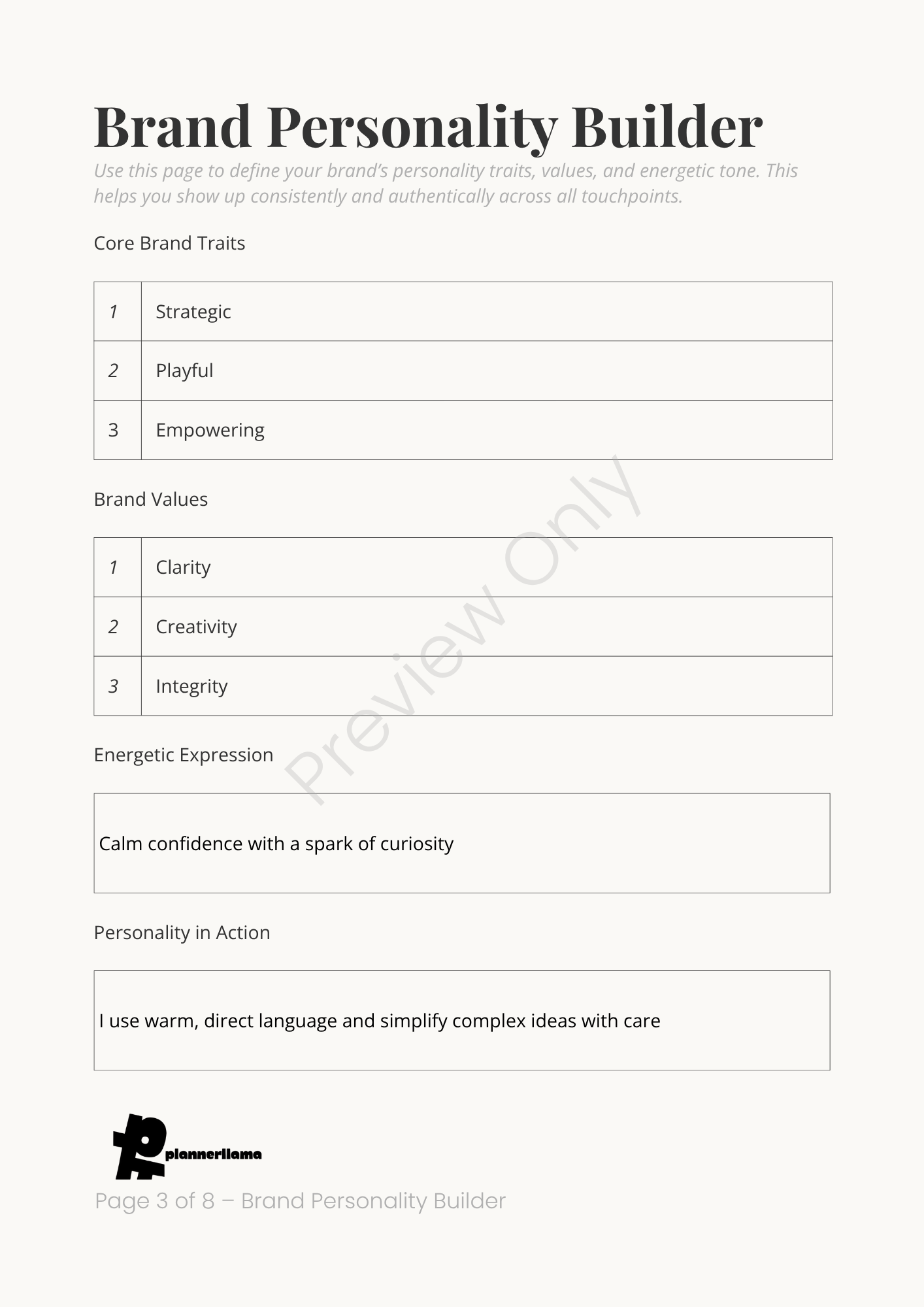 Brand Personality Builder

Use this page to define your brand's personality traits, values, and energetic tone. This helps you show up consistently and authentically across all touchpoints.

Core Brand Traits

| 1 | Strategic |
|---|---|
| 2 | Playful |
| 3 | Empowering |

Brand Values

| 1 | Clarity |
|---|---|
| 2 | Creativity |
| 3 | Integrity |

Preview Only

Energetic Expression

Calm confidence with a spark of curiosity

Personality in Action

I use warm, direct language and simplify complex ideas with care

plannerllama

Page 3 of 8 – Brand Personality Builder